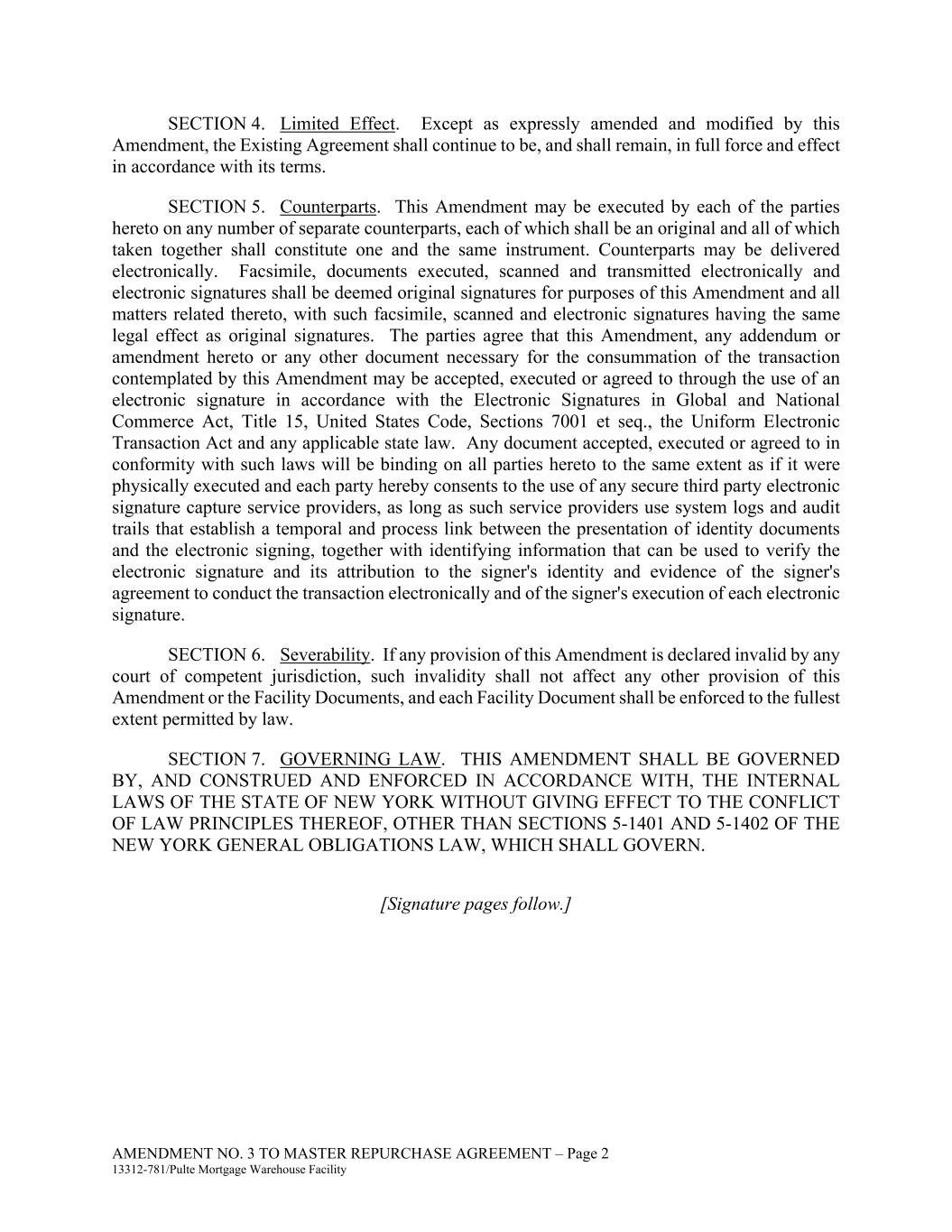 SECTION 4. Limited Effect. Except as expressly amended and modified by this Amendment, the Existing Agreement shall continue to be, and shall remain, in full force and effect in accordance with its terms.

SECTION 5. Counterparts. This Amendment may be executed by each of the parties hereto on any number of separate counterparts, each of which shall be an original and all of which taken together shall constitute one and the same instrument. Counterparts may be delivered electronically. Facsimile, documents executed, scanned and transmitted electronically and electronic signatures shall be deemed original signatures for purposes of this Amendment and all matters related thereto, with such facsimile, scanned and electronic signatures having the same legal effect as original signatures. The parties agree that this Amendment, any addendum or amendment hereto or any other document necessary for the consummation of the transaction contemplated by this Amendment may be accepted, executed or agreed to through the use of an electronic signature in accordance with the Electronic Signatures in Global and National Commerce Act, Title 15, United States Code, Sections 7001 et seq., the Uniform Electronic Transaction Act and any applicable state law. Any document accepted, executed or agreed to in conformity with such laws will be binding on all parties hereto to the same extent as if it were physically executed and each party hereby consents to the use of any secure third party electronic signature capture service providers, as long as such service providers use system logs and audit trails that establish a temporal and process link between the presentation of identity documents and the electronic signing, together with identifying information that can be used to verify the electronic signature and its attribution to the signer's identity and evidence of the signer's agreement to conduct the transaction electronically and of the signer's execution of each electronic signature.

SECTION 6. Severability. If any provision of this Amendment is declared invalid by any court of competent jurisdiction, such invalidity shall not affect any other provision of this Amendment or the Facility Documents, and each Facility Document shall be enforced to the fullest extent permitted by law.

SECTION 7. GOVERNING LAW. THIS AMENDMENT SHALL BE GOVERNED BY, AND CONSTRUED AND ENFORCED IN ACCORDANCE WITH, THE INTERNAL LAWS OF THE STATE OF NEW YORK WITHOUT GIVING EFFECT TO THE CONFLICT OF LAW PRINCIPLES THEREOF, OTHER THAN SECTIONS 5-1401 AND 5-1402 OF THE NEW YORK GENERAL OBLIGATIONS LAW, WHICH SHALL GOVERN.

[Signature pages follow.]

AMENDMENT NO. 3 TO MASTER REPURCHASE AGREEMENT – Page 2
13312-781/Pulte Mortgage Warehouse Facility